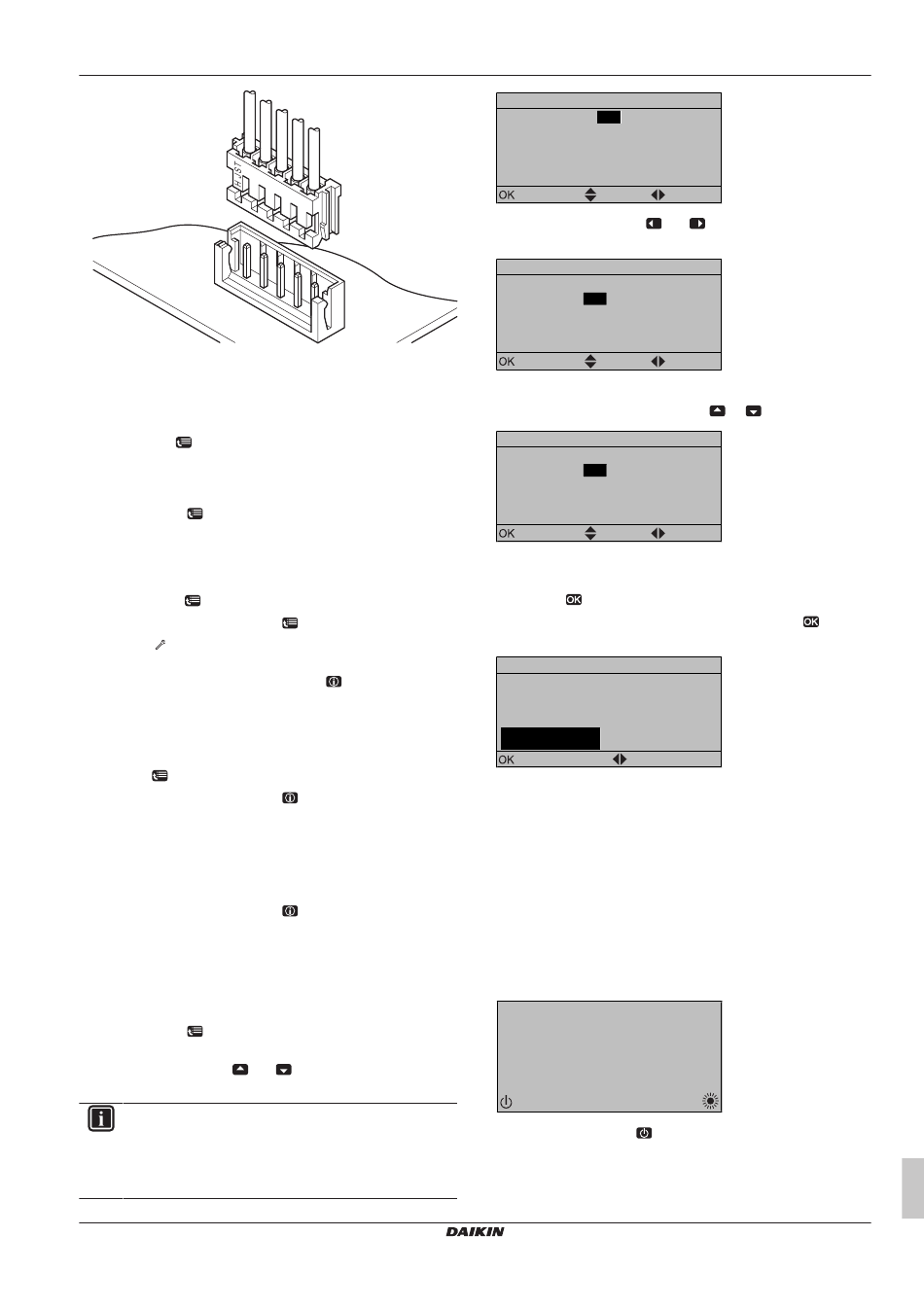 OK

OK

OK

OK

DAIKIN